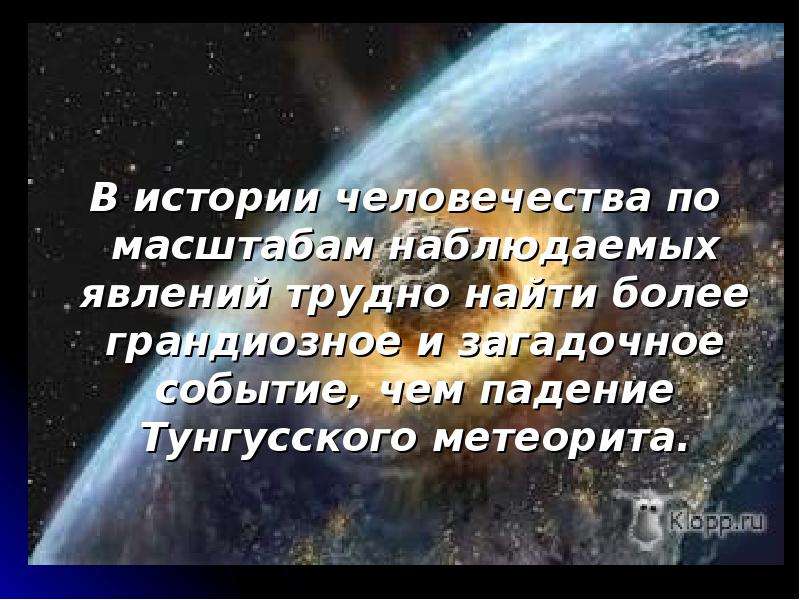 В истории человечества по масштабам наблюдаемых явлений трудно найти более грандиозное и загадочное событие, чем падение Тунгусского метеорита.

Klopp.ru